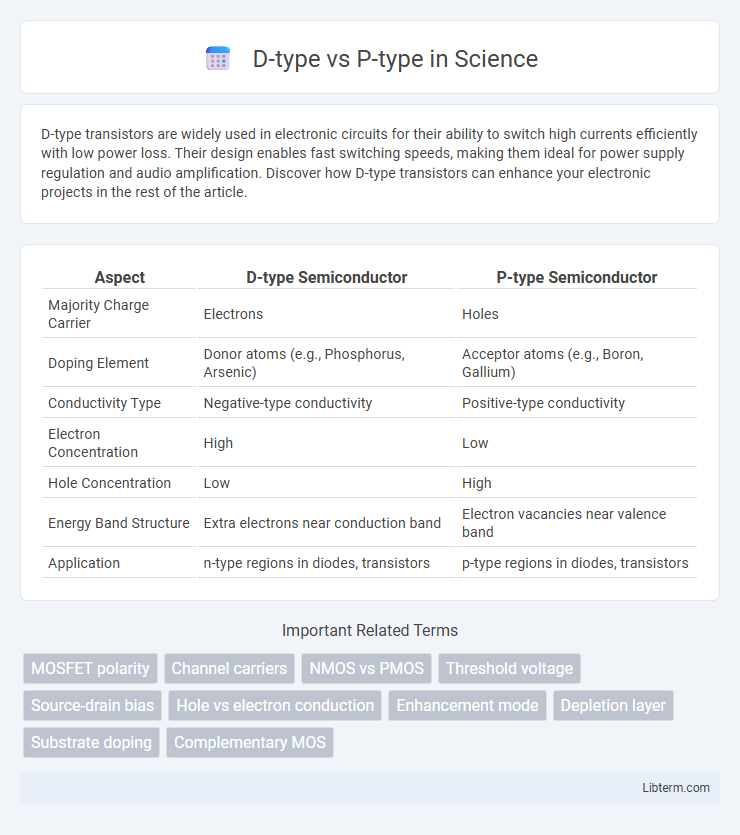 D-type vs P-type in Science

D-type transistors are widely used in electronic circuits for their ability to switch high currents efficiently with low power loss. Their design enables fast switching speeds, making them ideal for power supply regulation and audio amplification. Discover how D-type transistors can enhance your electronic projects in the rest of the article.

| Aspect | D-type Semiconductor | P-type Semiconductor |
|---|---|---|
| Majority Charge Carrier | Electrons | Holes |
| Doping Element | Donor atoms (e.g., Phosphorus, Arsenic) | Acceptor atoms (e.g., Boron, Gallium) |
| Conductivity Type | Negative-type conductivity | Positive-type conductivity |
| Electron Concentration | High | Low |
| Hole Concentration | Low | High |
| Energy Band Structure | Extra electrons near conduction band | Electron vacancies near valence band |
| Application | n-type regions in diodes, transistors | p-type regions in diodes, transistors |

Important Related Terms

MOSFET polarity
Channel carriers
NMOS vs PMOS
Threshold voltage
Source-drain bias
Hole vs electron conduction
Enhancement mode
Depletion layer
Substrate doping
Complementary MOS

Libterm.com